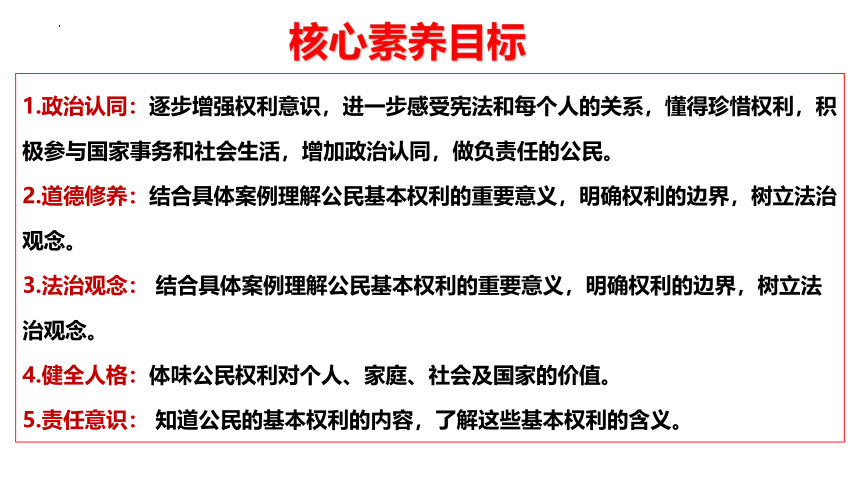 核心素养目标

1.政治认同：逐步增强权利意识，进一步感受宪法和每个人的关系，懂得珍惜权利，积极参与国家事务和社会生活，增加政治认同，做负责任的公民。

2.道德修养：结合具体案例理解公民基本权利的重要意义，明确权利的边界，树立法治观念。

3.法治观念： 结合具体案例理解公民基本权利的重要意义，明确权利的边界，树立法治观念。

4.健全人格：体味公民权利对个人、家庭、社会及国家的价值。

5.责任意识： 知道公民的基本权利的内容，了解这些基本权利的含义。